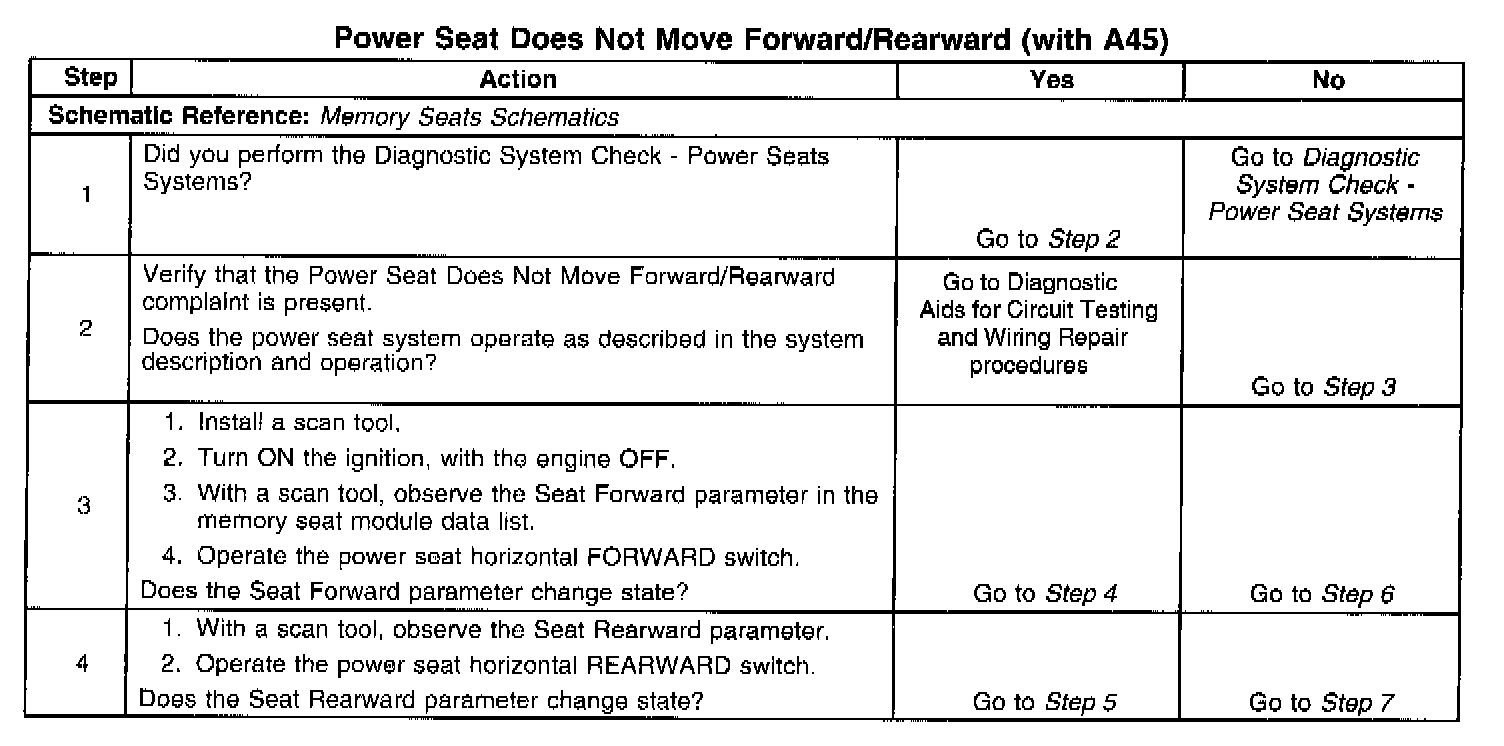 Power Seat Does Not Move Forward/Rearward (with A45)

| Step | Action | Yes | No |
|---|---|---|---|
| Schematic Reference: Memory Seats Schematics | | | |
| 1 | Did you perform the Diagnostic System Check - Power Seats Systems? | Go to Step 2 | Go to Diagnostic System Check - Power Seat Systems |
| 2 | Verify that the Power Seat Does Not Move Forward/Rearward complaint is present. Does the power seat system operate as described in the system description and operation? | Go to Diagnostic Aids for Circuit Testing and Wiring Repair procedures | Go to Step 3 |
| 3 | 1. Install a scan tool. 2. Turn ON the ignition, with the engine OFF. 3. With a scan tool, observe the Seat Forward parameter in the memory seat module data list. 4. Operate the power seat horizontal FORWARD switch. Does the Seat Forward parameter change state? | Go to Step 4 | Go to Step 6 |
| 4 | 1. With a scan tool, observe the Seat Rearward parameter. 2. Operate the power seat horizontal REARWARD switch. Does the Seat Rearward parameter change state? | Go to Step 5 | Go to Step 7 |